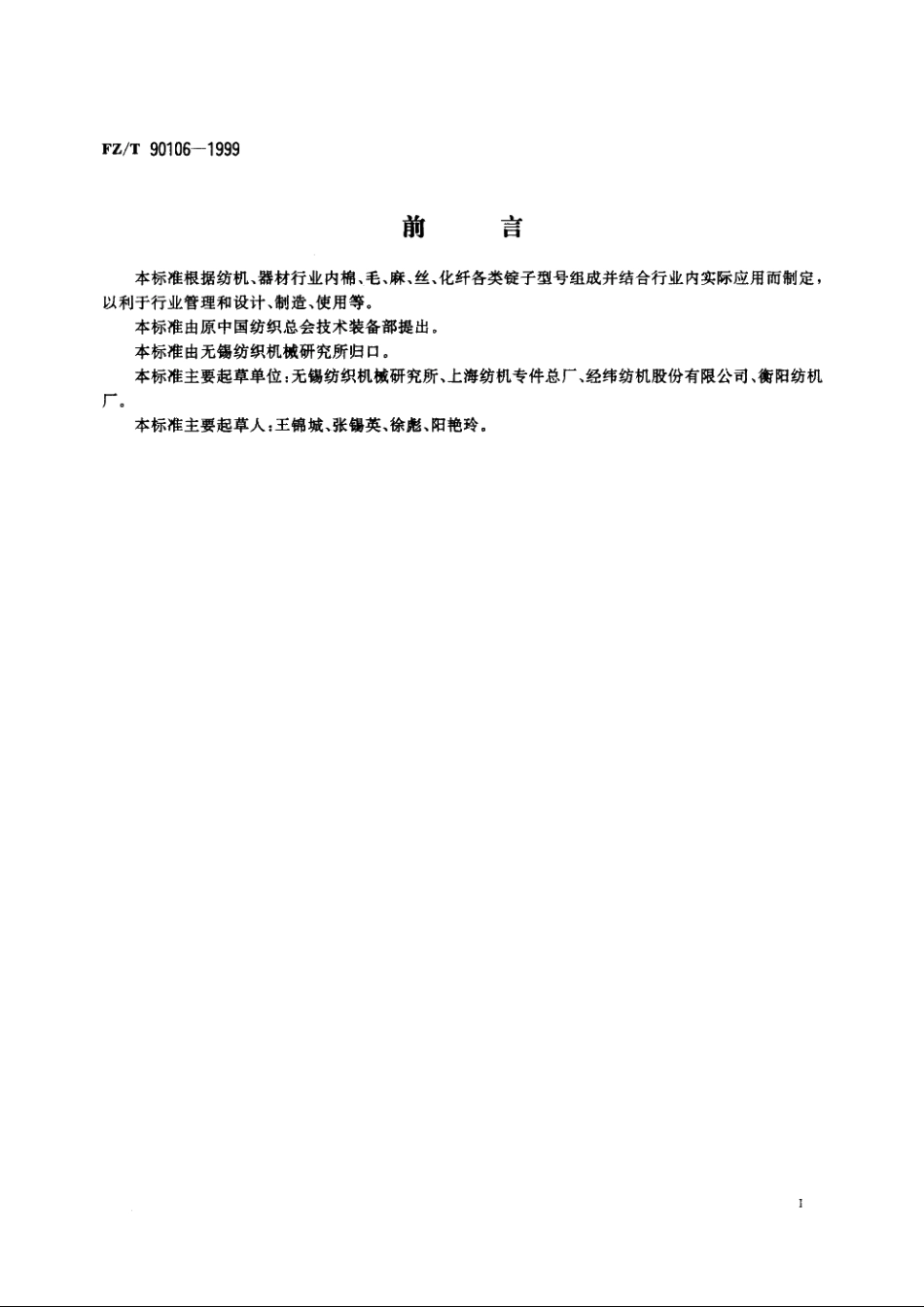 FZ/T 90106—1999

前　　言

本标准根据纺机、器材行业内棉、毛、麻、丝、化纤各类锭子型号组成并结合行业内实际应用而制定，以利于行业管理和设计、制造、使用等。

本标准由原中国纺织总会技术装备部提出。

本标准由无锡纺织机械研究所归口。

本标准主要起草单位：无锡纺织机械研究所、上海纺机专件总厂、经纬纺机股份有限公司、衡阳纺机厂。

本标准主要起草人：王锦城、张锡英、徐彪、阳艳玲。

I